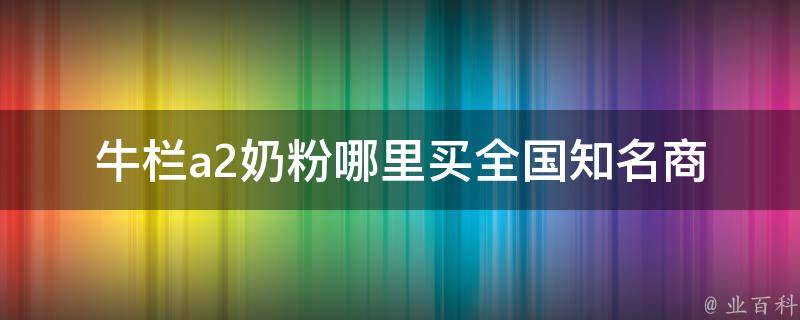 牛栏a2奶粉哪里买全国知名商

@ 业百科